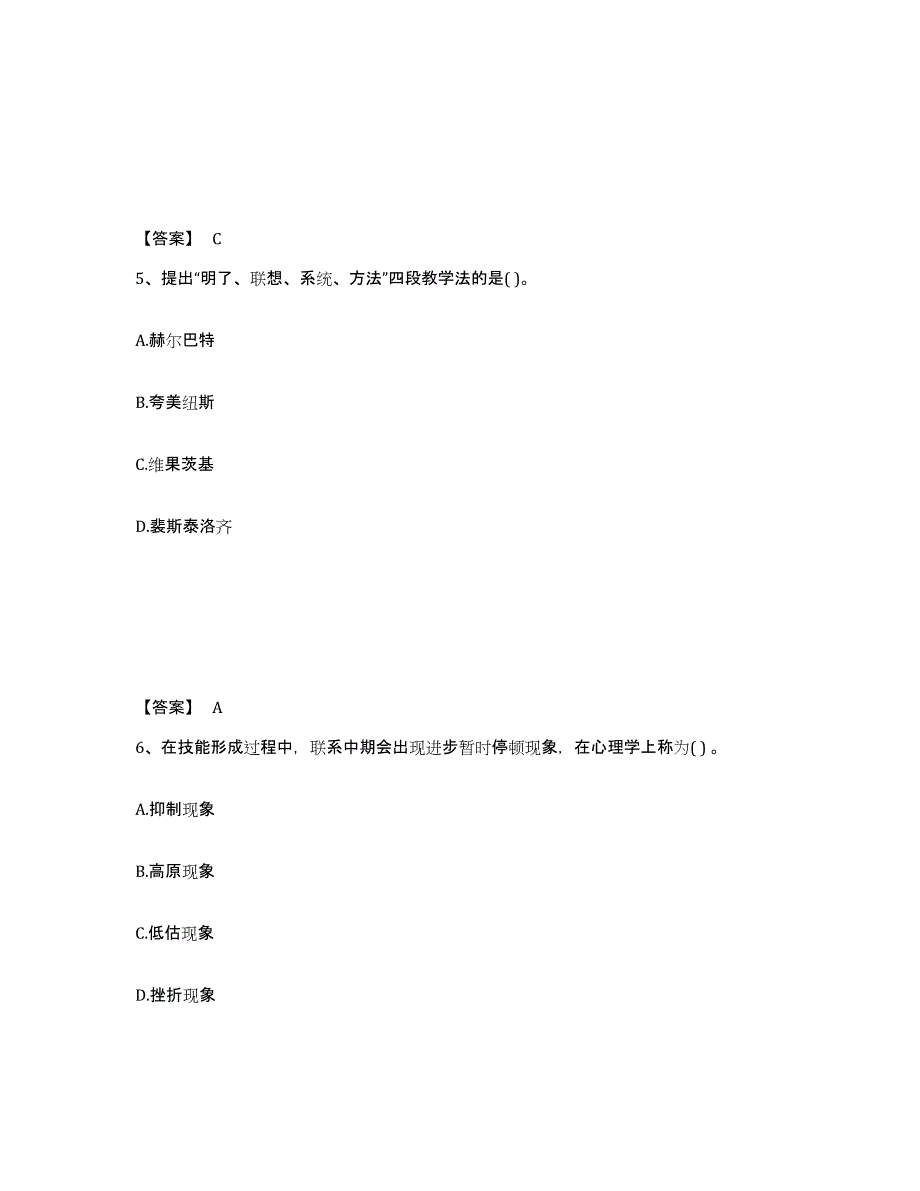 【答案】 C

5、提出“明了、联想、系统、方法”四段教学法的是( )。

A.赫尔巴特

B.夸美纽斯

C.维果茨基

D.裴斯泰洛齐

【答案】 A

6、在技能形成过程中，联系中期会出现进步暂时停顿现象，在心理学上称为( ) 。

A.抑制现象

B.高原现象

C.低估现象

D.挫折现象